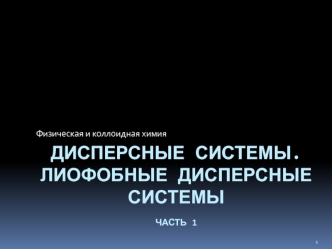 Физическая и коллоидная химия

ДИСПЕРСНЫЕ СИСТЕМЫ. ЛИОФОБНЫЕ ДИСПЕРСНЫЕ СИСТЕМЫ

ЧАСТЬ 1

1